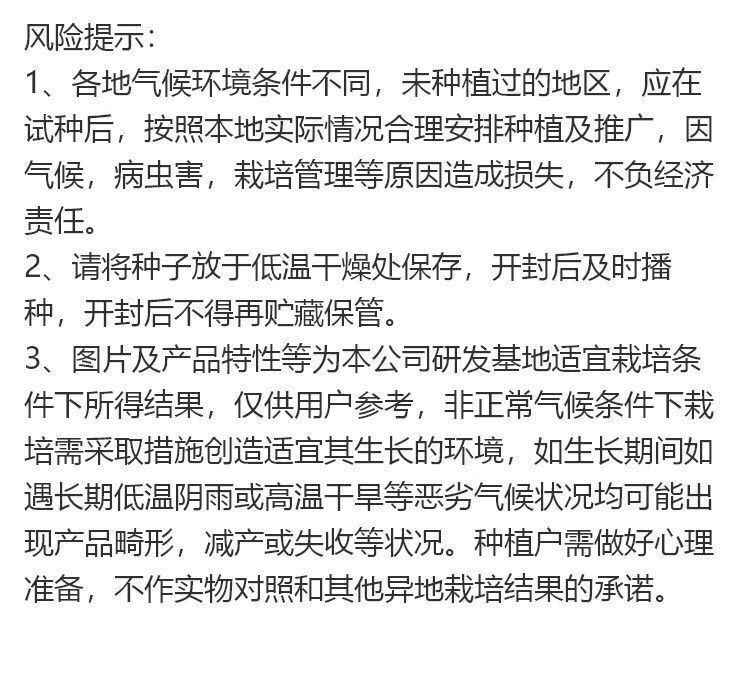 风险提示：
1、各地气候环境条件不同，未种植过的地区，应在试种后，按照本地实际情况合理安排种植及推广，因气候，病虫害，栽培管理等原因造成损失，不负经济责任。
2、请将种子放于低温干燥处保存，开封后及时播种，开封后不得再贮藏保管。
3、图片及产品特性等为本公司研发基地适宜栽培条件下所得结果，仅供用户参考，非正常气候条件下栽培需采取措施创造适宜其生长的环境，如生长期间如遇长期低温阴雨或高温干旱等恶劣气候状况均可能出现产品畸形，减产或失收等状况。种植户需做好心理准备，不作实物对照和其他异地栽培结果的承诺。